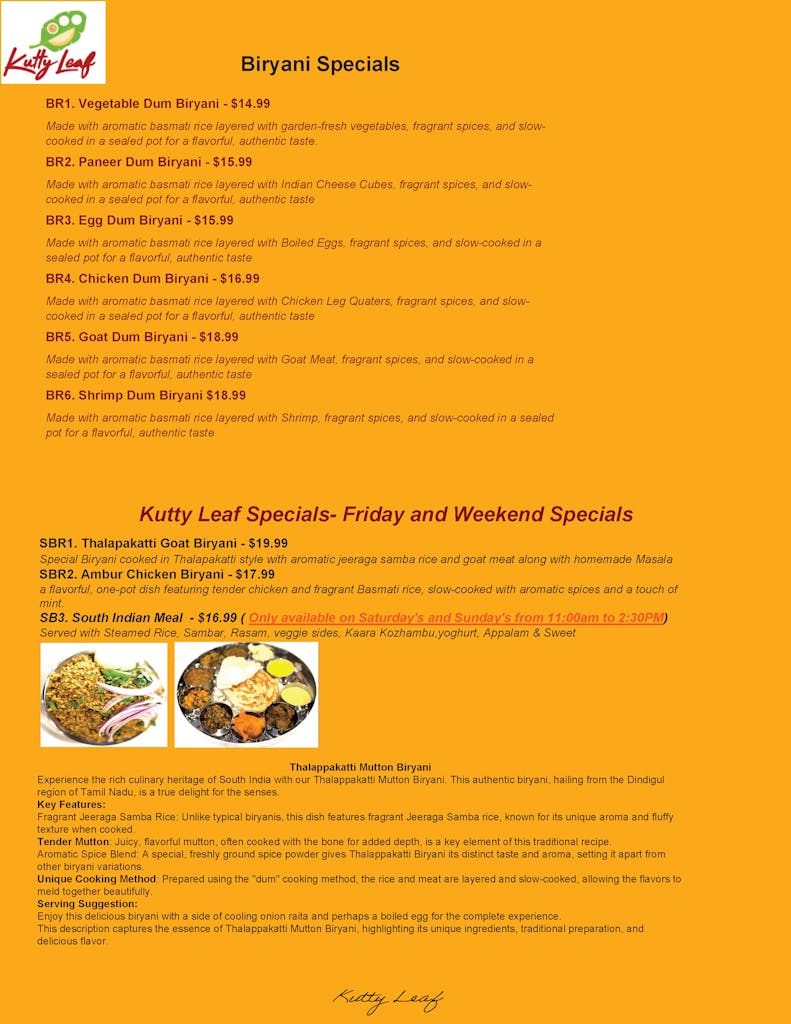 Kutty Leaf

Biryani Specials

BR1. Vegetable Dum Biryani - $14.99

Made with aromatic basmati rice layered with garden-fresh vegetables, fragrant spices, and slow-cooked in a sealed pot for a flavorful, authentic taste.

BR2. Paneer Dum Biryani - $15.99

Made with aromatic basmati rice layered with Indian Cheese Cubes, fragrant spices, and slow-cooked in a sealed pot for a flavorful, authentic taste

BR3. Egg Dum Biryani - $15.99

Made with aromatic basmati rice layered with Boiled Eggs, fragrant spices, and slow-cooked in a sealed pot for a flavorful, authentic taste

BR4. Chicken Dum Biryani - $16.99

Made with aromatic basmati rice layered with Chicken Leg Quaters, fragrant spices, and slow-cooked in a sealed pot for a flavorful, authentic taste

BR5. Goat Dum Biryani - $18.99

Made with aromatic basmati rice layered with Goat Meat, fragrant spices, and slow-cooked in a sealed pot for a flavorful, authentic taste

BR6. Shrimp Dum Biryani $18.99

Made with aromatic basmati rice layered with Shrimp, fragrant spices, and slow-cooked in a sealed pot for a flavorful, authentic taste

Kutty Leaf Specials- Friday and Weekend Specials

SBR1. Thalapakatti Goat Biryani - $19.99
Special Biryani cooked in Thalapakatti style with aromatic jeeraga samba rice and goat meat along with homemade Masala
SBR2. Ambur Chicken Biryani - $17.99
a flavorful, one-pot dish featuring tender chicken and fragrant Basmati rice, slow-cooked with aromatic spices and a touch of mint.
SB3. South Indian Meal - $16.99 ( Only available on Saturday's and Sunday's from 11:00am to 2:30PM)
Served with Steamed Rice, Sambar, Rasam, veggie sides, Kaara Kozhambu,yoghurt, Appalam & Sweet

Thalappakatti Mutton Biryani
Experience the rich culinary heritage of South India with our Thalappakatti Mutton Biryani. This authentic biryani, hailing from the Dindigul region of Tamil Nadu, is a true delight for the senses.
Key Features:
Fragrant Jeeraga Samba Rice: Unlike typical biryanis, this dish features fragrant Jeeraga Samba rice, known for its unique aroma and fluffy texture when cooked.
Tender Mutton: Juicy, flavorful mutton, often cooked with the bone for added depth, is a key element of this traditional recipe.
Aromatic Spice Blend: A special, freshly ground spice powder gives Thalappakatti Biryani its distinct taste and aroma, setting it apart from other biryani variations.
Unique Cooking Method: Prepared using the "dum" cooking method, the rice and meat are layered and slow-cooked, allowing the flavors to meld together beautifully.
Serving Suggestion:
Enjoy this delicious biryani with a side of cooling onion raita and perhaps a boiled egg for the complete experience.
This description captures the essence of Thalappakatti Mutton Biryani, highlighting its unique ingredients, traditional preparation, and delicious flavor.

Kutty Leaf